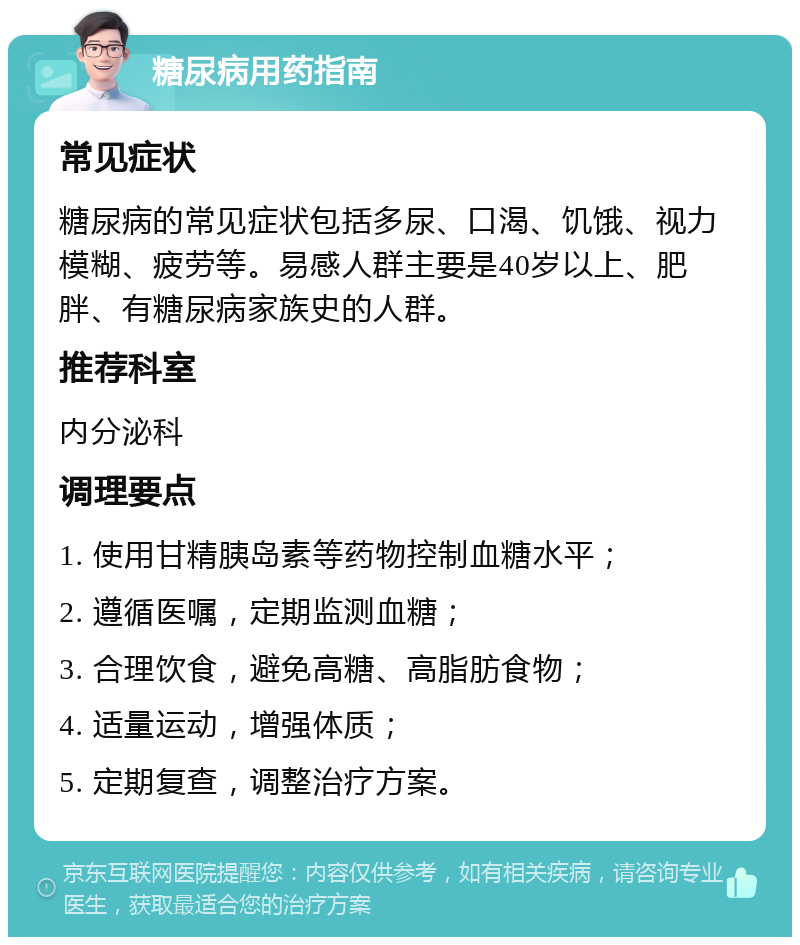 糖尿病用药指南

常见症状

糖尿病的常见症状包括多尿、口渴、饥饿、视力模糊、疲劳等。易感人群主要是40岁以上、肥胖、有糖尿病家族史的人群。

推荐科室

内分泌科

调理要点

1. 使用甘精胰岛素等药物控制血糖水平；

2. 遵循医嘱，定期监测血糖；

3. 合理饮食，避免高糖、高脂肪食物；

4. 适量运动，增强体质；

5. 定期复查，调整治疗方案。

京东互联网医院提醒您：内容仅供参考，如有相关疾病，请咨询专业医生，获取最适合您的治疗方案